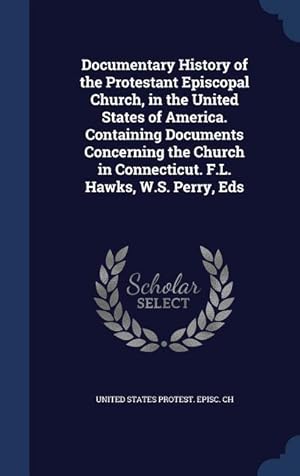 Documentary History of the Protestant Episcopal Church, in the United States of America. Containing Documents Concerning the Church in Connecticut. F.L. Hawks, W.S. Perry, Eds

Scholar SELECT

UNITED STATES PROTEST. EPISC. CH